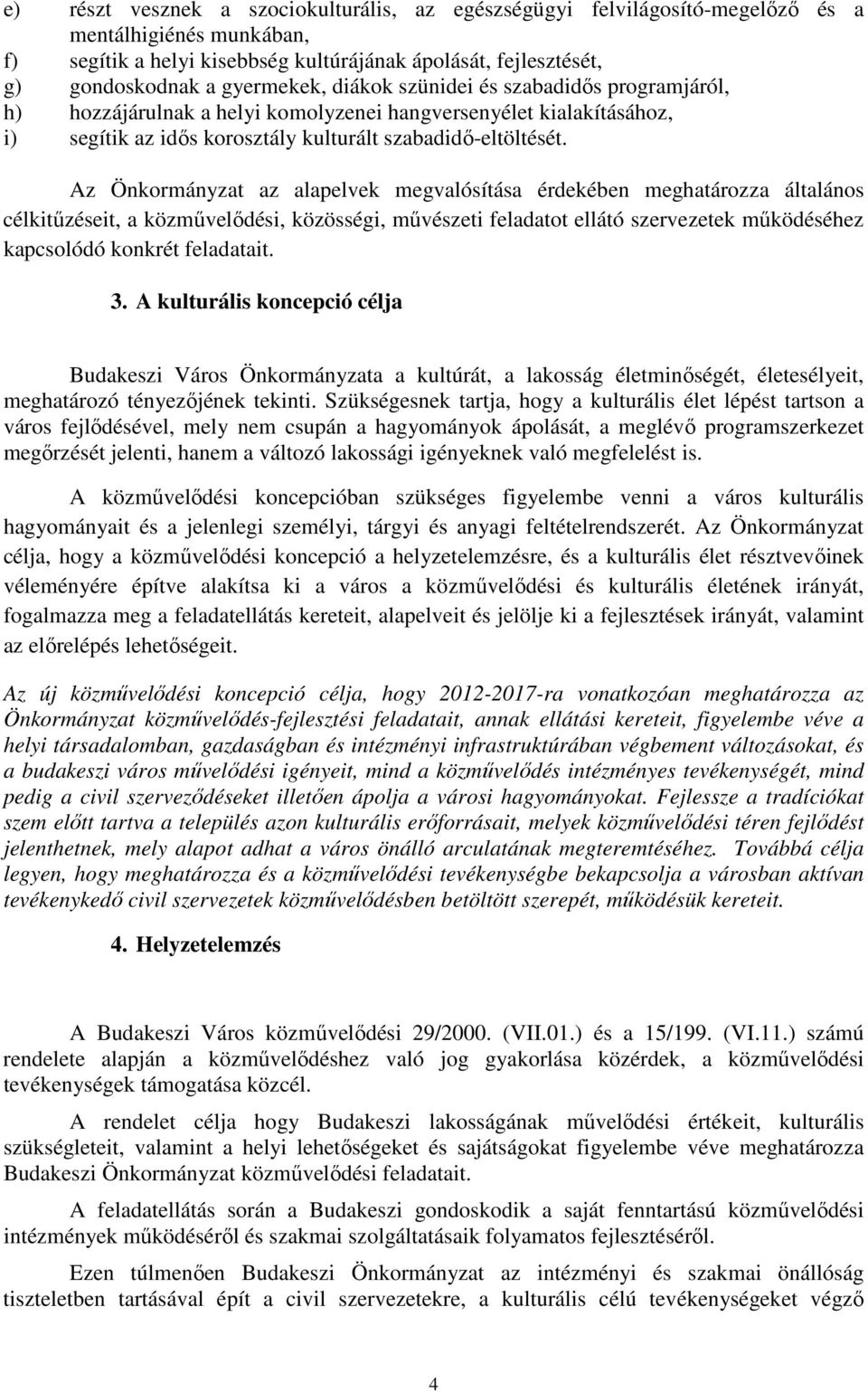 e) részt vesznek a szociokulturális, az egészségügyi felvilágosító-megelőző és a mentálhigiénés munkában,
f) segítik a helyi kisebbség kultúrájának ápolását, fejlesztését,
g) gondoskodnak a gyermekek, diákok szünidei és szabadidős programjáról,
h) hozzájárulnak a helyi komolyzenei hangversenyélet kialakításához,
i) segítik az idős korosztály kulturált szabadidő-eltöltését.

Az Önkormányzat az alapelvek megvalósítása érdekében meghatározza általános célkitűzéseit, a közművelődési, közösségi, művészeti feladatot ellátó szervezetek működéséhez kapcsolódó konkrét feladatait.

3. A kulturális koncepció célja

Budakeszi Város Önkormányzata a kultúrát, a lakosság életminőségét, életesélyeit, meghatározó tényezőjének tekinti. Szükségesnek tartja, hogy a kulturális élet lépést tartson a város fejlődésével, mely nem csupán a hagyományok ápolását, a meglévő programszerkezet megőrzését jelenti, hanem a változó lakossági igényeknek való megfelelést is.

A közművelődési koncepcióban szükséges figyelembe venni a város kulturális hagyományait és a jelenlegi személyi, tárgyi és anyagi feltételrendszerét. Az Önkormányzat célja, hogy a közművelődési koncepció a helyzetelemzésre, és a kulturális élet résztvevőinek véleményére építve alakítsa ki a város a közművelődési és kulturális életének irányát, fogalmazza meg a feladatellátás kereteit, alapelveit és jelölje ki a fejlesztések irányát, valamint az előrelépés lehetőségeit.

Az új közművelődési koncepció célja, hogy 2012-2017-ra vonatkozóan meghatározza az Önkormányzat közművelődés-fejlesztési feladatait, annak ellátási kereteit, figyelembe véve a helyi társadalomban, gazdaságban és intézményi infrastruktúrában végbement változásokat, és a budakeszi város művelődési igényeit, mind a közművelődés intézményes tevékenységét, mind pedig a civil szerveződéseket illetően ápolja a városi hagyományokat. Fejlessze a tradíciókat szem előtt tartva a település azon kulturális erőforrásait, melyek közművelődési téren fejlődést jelenthetnek, mely alapot adhat a város önálló arculatának megteremtéséhez. Továbbá célja legyen, hogy meghatározza és a közművelődési tevékenységbe bekapcsolja a városban aktívan tevékenykedő civil szervezetek közművelődésben betöltött szerepét, működésük kereteit.

4. Helyzetelemzés

A Budakeszi Város közművelődési 29/2000. (VII.01.) és a 15/199. (VI.11.) számú rendelete alapján a közművelődéshez való jog gyakorlása közérdek, a közművelődési tevékenységek támogatása közcél.

A rendelet célja hogy Budakeszi lakosságának művelődési értékeit, kulturális szükségleteit, valamint a helyi lehetőségeket és sajátságokat figyelembe véve meghatározza Budakeszi Önkormányzat közművelődési feladatait.

A feladatellátás során a Budakeszi gondoskodik a saját fenntartású közművelődési intézmények működéséről és szakmai szolgáltatásaik folyamatos fejlesztéséről.

Ezen túlmenően Budakeszi Önkormányzat az intézményi és szakmai önállóság tiszteletben tartásával épít a civil szervezetekre, a kulturális célú tevékenységeket végző

4